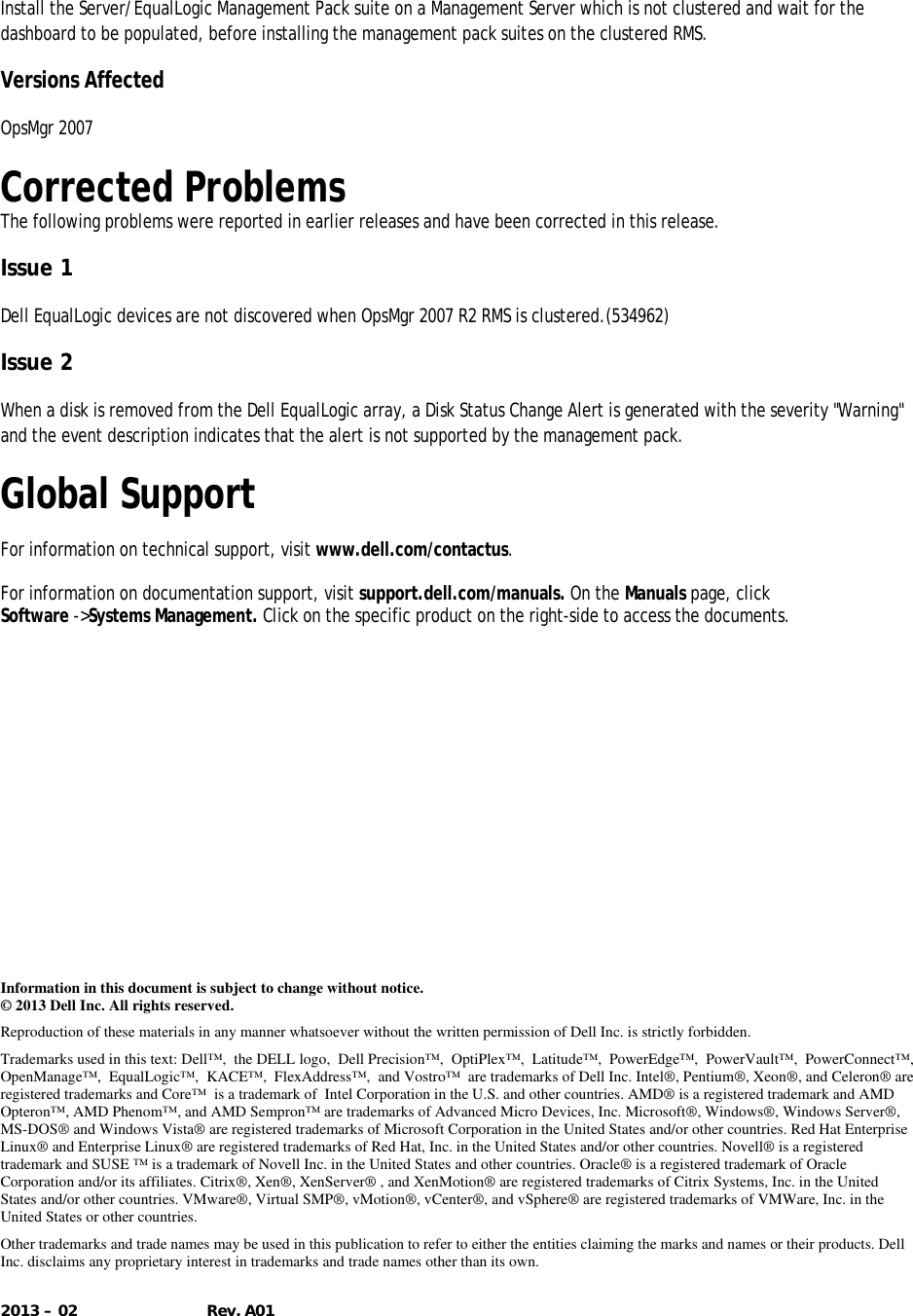 Install the Server/EqualLogic Management Pack suite on a Management Server which is not clustered and wait for the dashboard to be populated, before installing the management pack suites on the clustered RMS.

Versions Affected

OpsMgr 2007

Corrected Problems

The following problems were reported in earlier releases and have been corrected in this release.

Issue 1

Dell EqualLogic devices are not discovered when OpsMgr 2007 R2 RMS is clustered.(534962)

Issue 2

When a disk is removed from the Dell EqualLogic array, a Disk Status Change Alert is generated with the severity "Warning" and the event description indicates that the alert is not supported by the management pack.

Global Support

For information on technical support, visit www.dell.com/contactus.

For information on documentation support, visit support.dell.com/manuals. On the Manuals page, click Software ->Systems Management. Click on the specific product on the right-side to access the documents.

Information in this document is subject to change without notice.
© 2013 Dell Inc. All rights reserved.

Reproduction of these materials in any manner whatsoever without the written permission of Dell Inc. is strictly forbidden.

Trademarks used in this text: Dell™, the DELL logo, Dell Precision™, OptiPlex™, Latitude™, PowerEdge™, PowerVault™, PowerConnect™, OpenManage™, EqualLogic™, KACE™, FlexAddress™, and Vostro™ are trademarks of Dell Inc. Intel®, Pentium®, Xeon®, and Celeron® are registered trademarks and Core™ is a trademark of Intel Corporation in the U.S. and other countries. AMD® is a registered trademark and AMD Opteron™, AMD Phenom™, and AMD Sempron™ are trademarks of Advanced Micro Devices, Inc. Microsoft®, Windows®, Windows Server®, MS-DOS® and Windows Vista® are registered trademarks of Microsoft Corporation in the United States and/or other countries. Red Hat Enterprise Linux® and Enterprise Linux® are registered trademarks of Red Hat, Inc. in the United States and/or other countries. Novell® is a registered trademark and SUSE ™ is a trademark of Novell Inc. in the United States and other countries. Oracle® is a registered trademark of Oracle Corporation and/or its affiliates. Citrix®, Xen®, XenServer® , and XenMotion® are registered trademarks of Citrix Systems, Inc. in the United States and/or other countries. VMware®, Virtual SMP®, vMotion®, vCenter®, and vSphere® are registered trademarks of VMWare, Inc. in the United States or other countries.

Other trademarks and trade names may be used in this publication to refer to either the entities claiming the marks and names or their products. Dell Inc. disclaims any proprietary interest in trademarks and trade names other than its own.

2013 – 02 Rev. A01